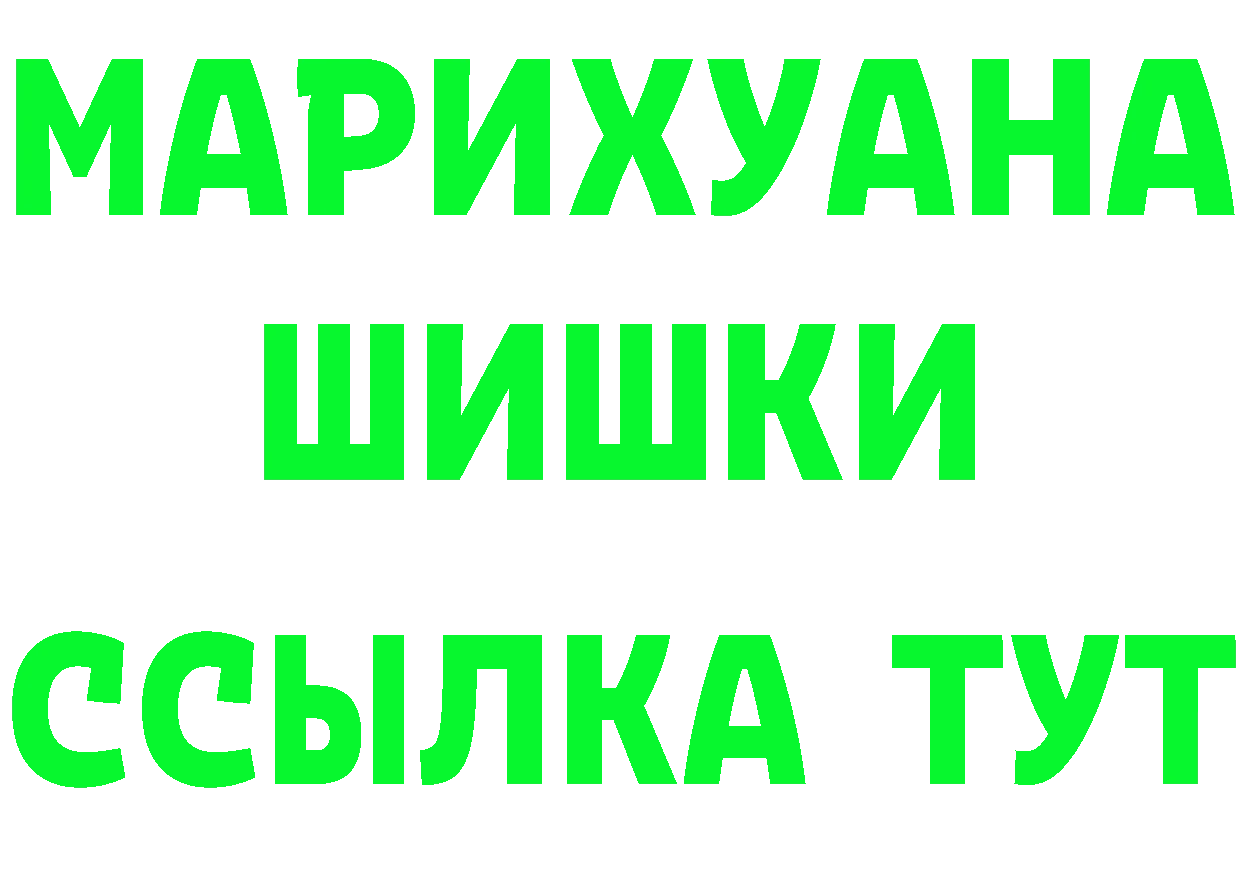 МАРИХУАНА
ШИШКИ
ССЫЛКА ТУТ